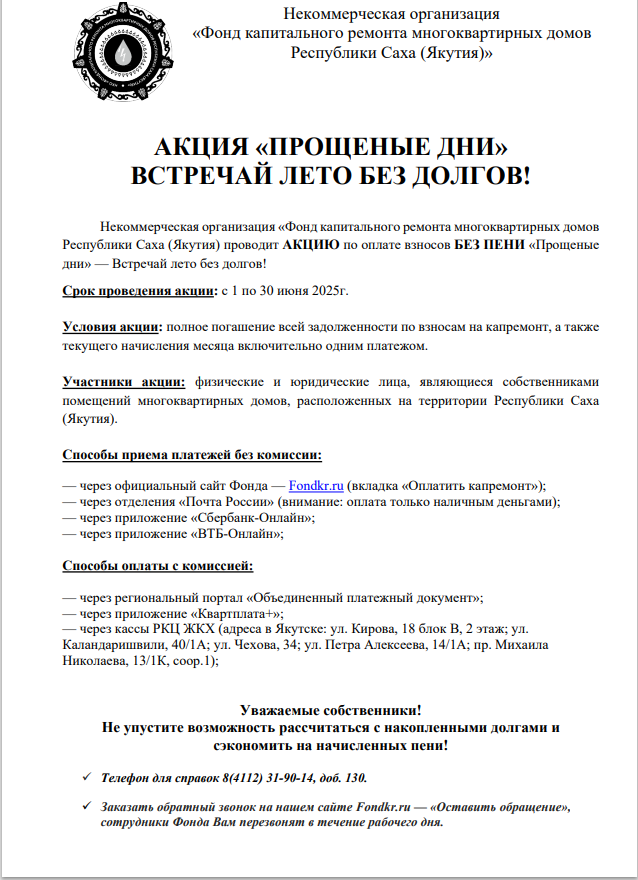 Некоммерческая организация
«Фонд капитального ремонта многоквартирных домов
Республики Саха (Якутия)»

АКЦИЯ «ПРОЩЕНЫЕ ДНИ»
ВСТРЕЧАЙ ЛЕТО БЕЗ ДОЛГОВ!

Некоммерческая организация «Фонд капитального ремонта многоквартирных домов Республики Саха (Якутия) проводит АКЦИЮ по оплате взносов БЕЗ ПЕНИ «Прощеные дни» — Встречай лето без долгов!

Срок проведения акции: с 1 по 30 июня 2025г.

Условия акции: полное погашение всей задолженности по взносам на капремонт, а также текущего начисления месяца включительно одним платежом.

Участники акции: физические и юридические лица, являющиеся собственниками помещений многоквартирных домов, расположенных на территории Республики Саха (Якутия).

Способы приема платежей без комиссии:

— через официальный сайт Фонда — Fondkr.ru (вкладка «Оплатить капремонт»);
— через отделения «Почта России» (внимание: оплата только наличным деньгами);
— через приложение «Сбербанк-Онлайн»;
— через приложение «ВТБ-Онлайн»;

Способы оплаты с комиссией:

— через региональный портал «Объединенный платежный документ»;
— через приложение «Квартплата+»;
— через кассы РКЦ ЖКХ (адреса в Якутске: ул. Кирова, 18 блок В, 2 этаж; ул. Каландаришвили, 40/1А; ул. Чехова, 34; ул. Петра Алексеева, 14/1А; пр. Михаила Николаева, 13/1К, соор.1);

Уважаемые собственники!
Не упустите возможность рассчитаться с накопленными долгами и сэкономить на начисленных пени!

✓ Телефон для справок 8(4112) 31-90-14, доб. 130.

✓ Заказать обратный звонок на нашем сайте Fondkr.ru — «Оставить обращение», сотрудники Фонда Вам перезвонят в течение рабочего дня.